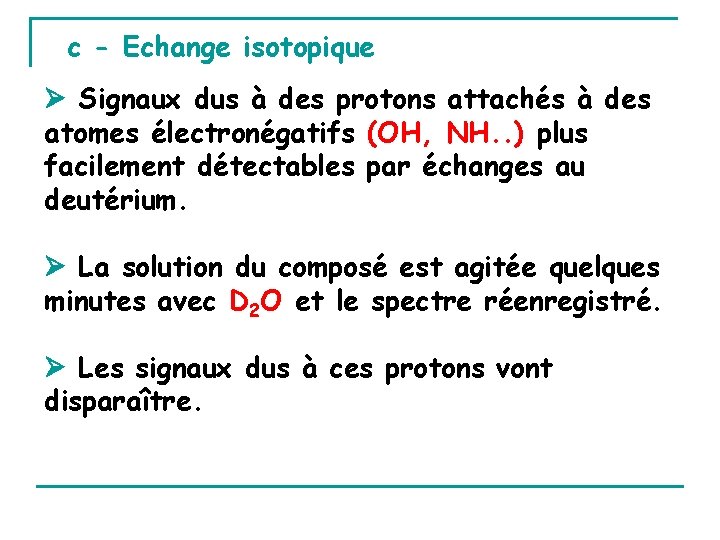 c – Echange isotopique

➤ Signaux dus à des protons attachés à des atomes électronégatifs (OH, NH..) plus facilement détectables par échanges au deutérium.

➤ La solution du composé est agitée quelques minutes avec $D_2O$ et le spectre réenregistré.

➤ Les signaux dus à ces protons vont disparaître.